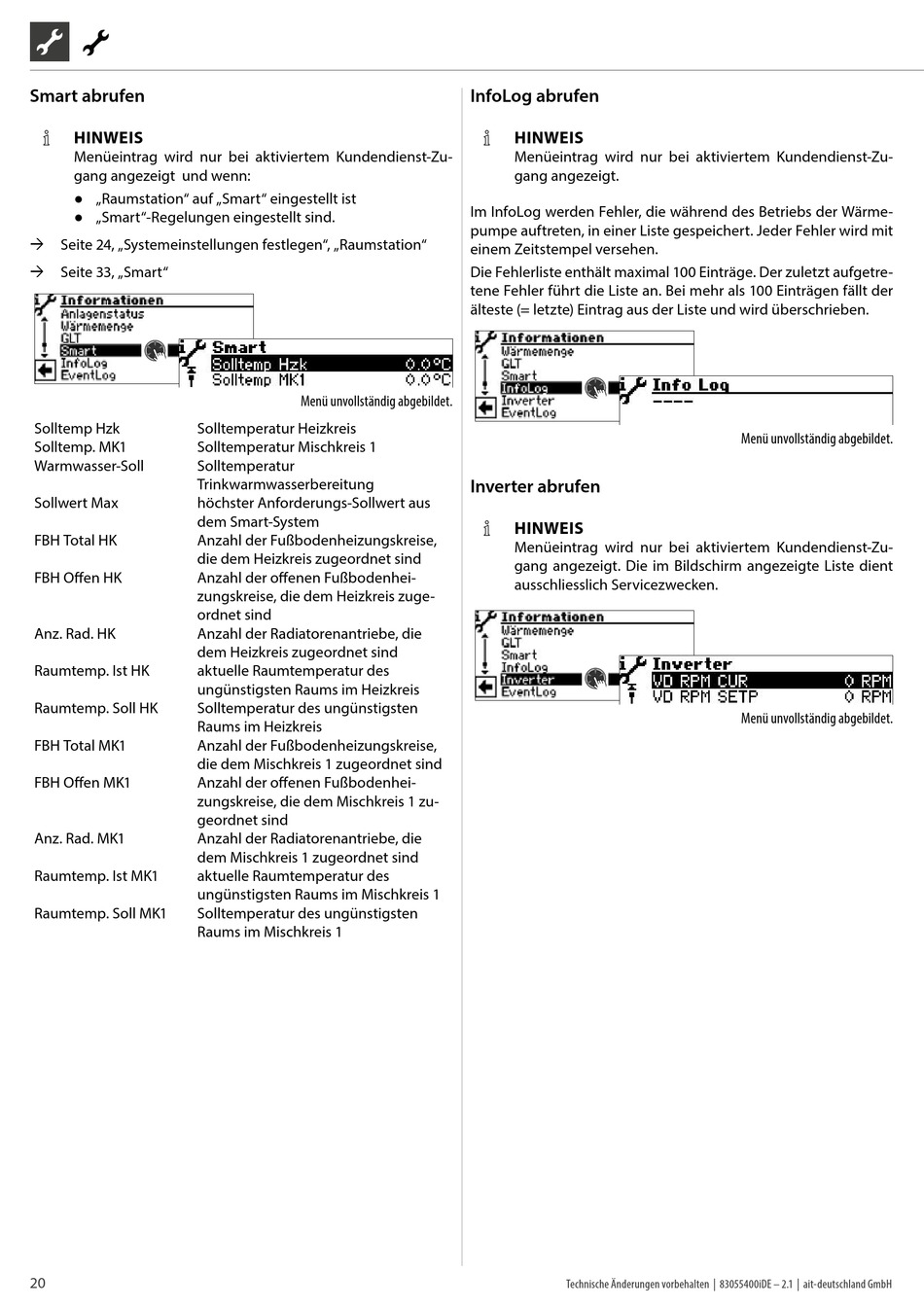 Smart abrufen

HINWEIS
Menüeintrag wird nur bei aktiviertem Kundendienst-Zugang angezeigt und wenn:
● „Raumstation“ auf „Smart“ eingestellt ist
● „Smart“-Regelungen eingestellt sind.

→ Seite 24, „Systemeinstellungen festlegen“, „Raumstation“

→ Seite 33, „Smart“

Informationen
Anlagenstatus
Wärmemenge
GLT
Smart
InfoLog
EventLog

Smart
Solltemp Hzk 0.0°C
Solltemp MK1 0.0°C

Menü unvollständig abgebildet.

| | |
|---|---|
| Solltemp Hzk | Solltemperatur Heizkreis |
| Solltemp. MK1 | Solltemperatur Mischkreis 1 |
| Warmwasser-Soll | Solltemperatur Trinkwarmwasserbereitung |
| Sollwert Max | höchster Anforderungs-Sollwert aus dem Smart-System |
| FBH Total HK | Anzahl der Fußbodenheizungskreise, die dem Heizkreis zugeordnet sind |
| FBH Offen HK | Anzahl der offenen Fußbodenheizungskreise, die dem Heizkreis zugeordnet sind |
| Anz. Rad. HK | Anzahl der Radiatorenantriebe, die dem Heizkreis zugeordnet sind |
| Raumtemp. Ist HK | aktuelle Raumtemperatur des ungünstigsten Raums im Heizkreis |
| Raumtemp. Soll HK | Solltemperatur des ungünstigsten Raums im Heizkreis |
| FBH Total MK1 | Anzahl der Fußbodenheizungskreise, die dem Mischkreis 1 zugeordnet sind |
| FBH Offen MK1 | Anzahl der offenen Fußbodenheizungskreise, die dem Mischkreis 1 zugeordnet sind |
| Anz. Rad. MK1 | Anzahl der Radiatorenantriebe, die dem Mischkreis 1 zugeordnet sind |
| Raumtemp. Ist MK1 | aktuelle Raumtemperatur des ungünstigsten Raums im Mischkreis 1 |
| Raumtemp. Soll MK1 | Solltemperatur des ungünstigsten Raums im Mischkreis 1 |

InfoLog abrufen

HINWEIS
Menüeintrag wird nur bei aktiviertem Kundendienst-Zugang angezeigt.

Im InfoLog werden Fehler, die während des Betriebs der Wärmepumpe auftreten, in einer Liste gespeichert. Jeder Fehler wird mit einem Zeitstempel versehen.

Die Fehlerliste enthält maximal 100 Einträge. Der zuletzt aufgetretene Fehler führt die Liste an. Bei mehr als 100 Einträgen fällt der älteste (= letzte) Eintrag aus der Liste und wird überschrieben.

Informationen
Wärmemenge
GLT
Smart
InfoLog
Inverter
EventLog

Info Log
----

Menü unvollständig abgebildet.

Inverter abrufen

HINWEIS
Menüeintrag wird nur bei aktiviertem Kundendienst-Zugang angezeigt. Die im Bildschirm angezeigte Liste dient ausschliesslich Servicezwecken.

Informationen
Wärmemenge
GLT
Smart
InfoLog
Inverter
EventLog

Inverter
VD RPM CUR 0 RPM
VD RPM SETP 0 RPM

Menü unvollständig abgebildet.

20
Technische Änderungen vorbehalten | 83055400iDE – 2.1 | ait-deutschland GmbH